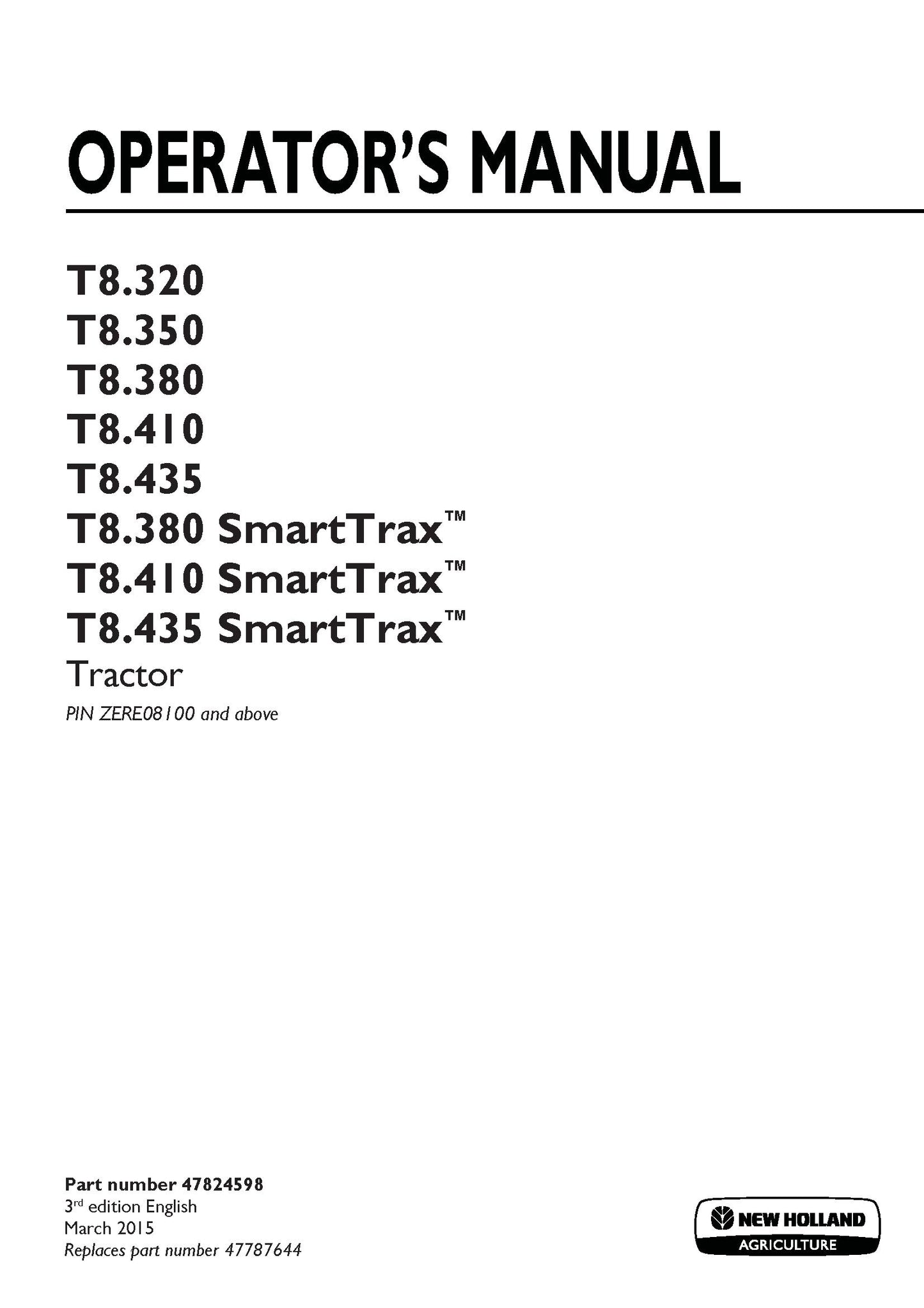 OPERATOR'S MANUAL

T8.320
T8.350
T8.380
T8.410
T8.435
T8.380 SmartTrax™
T8.410 SmartTrax™
T8.435 SmartTrax™
Tractor

PIN ZERE08100 and above

Part number 47824598
3rd edition English
March 2015
Replaces part number 47787644

NEW HOLLAND
AGRICULTURE